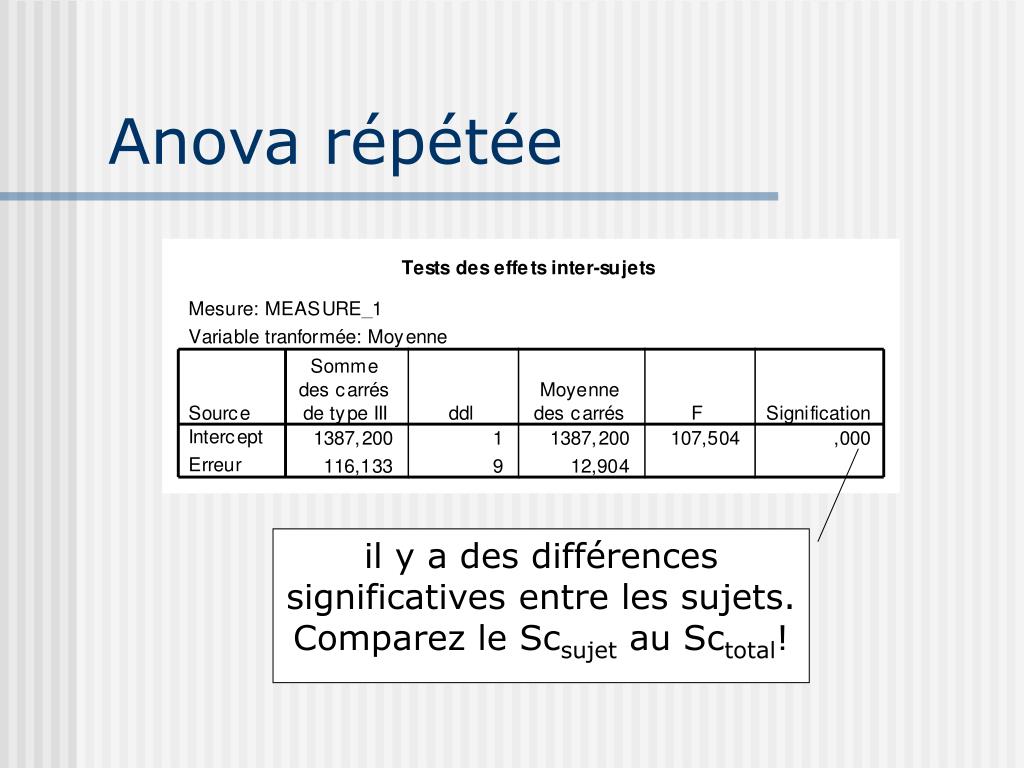 Anova répétée

Tests des effets inter-sujets

Mesure: MEASURE_1
Variable tranformée: Moyenne

| Source | Somme des carrés de type III | ddl | Moyenne des carrés | F | Signification |
|---|---|---|---|---|---|
| Intercept | 1387,200 | 1 | 1387,200 | 107,504 | ,000 |
| Erreur | 116,133 | 9 | 12,904 | | |

il y a des différences significatives entre les sujets. Comparez le $Sc_{sujet}$ au $Sc_{total}$!